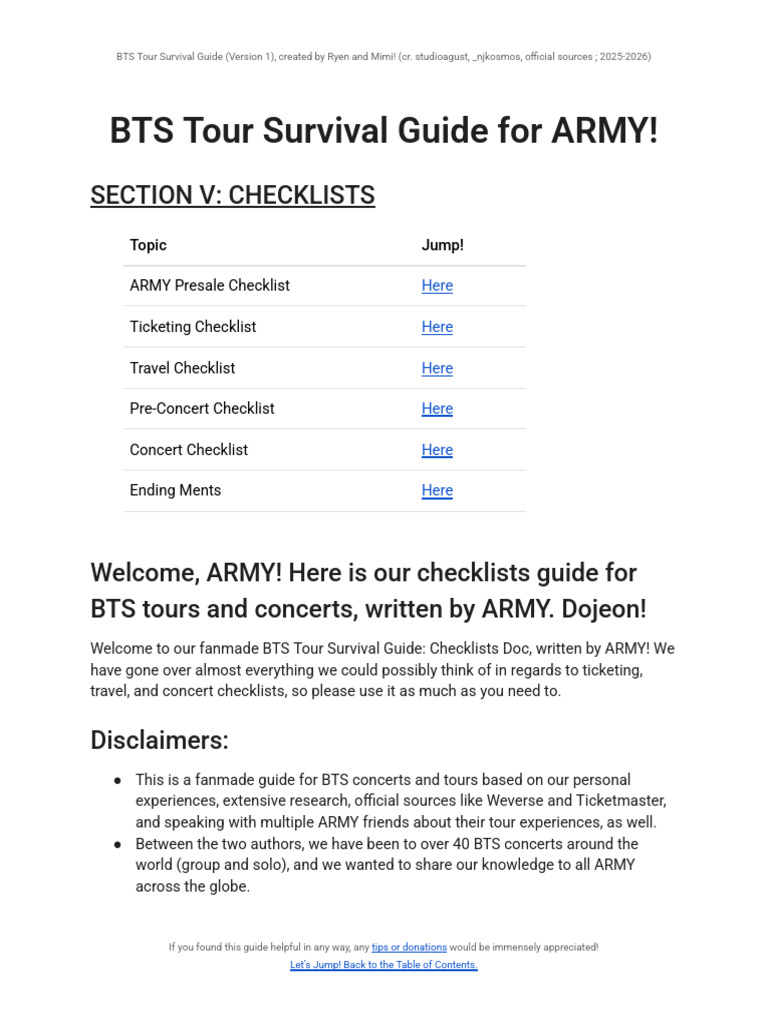 BTS Tour Survival Guide (Version 1), created by Ryen and Mimi! (cr. studioagust, _njkosmos, official sources ; 2025-2026)

BTS Tour Survival Guide for ARMY!

SECTION V: CHECKLISTS

| Topic | Jump! |
|---|---|
| ARMY Presale Checklist | Here |
| Ticketing Checklist | Here |
| Travel Checklist | Here |
| Pre-Concert Checklist | Here |
| Concert Checklist | Here |
| Ending Ments | Here |

Welcome, ARMY! Here is our checklists guide for BTS tours and concerts, written by ARMY. Dojeon!

Welcome to our fanmade BTS Tour Survival Guide: Checklists Doc, written by ARMY! We have gone over almost everything we could possibly think of in regards to ticketing, travel, and concert checklists, so please use it as much as you need to.

Disclaimers:

● This is a fanmade guide for BTS concerts and tours based on our personal experiences, extensive research, official sources like Weverse and Ticketmaster, and speaking with multiple ARMY friends about their tour experiences, as well.
● Between the two authors, we have been to over 40 BTS concerts around the world (group and solo), and we wanted to share our knowledge to all ARMY across the globe.

If you found this guide helpful in any way, any tips or donations would be immensely appreciated!
Let's Jump! Back to the Table of Contents.